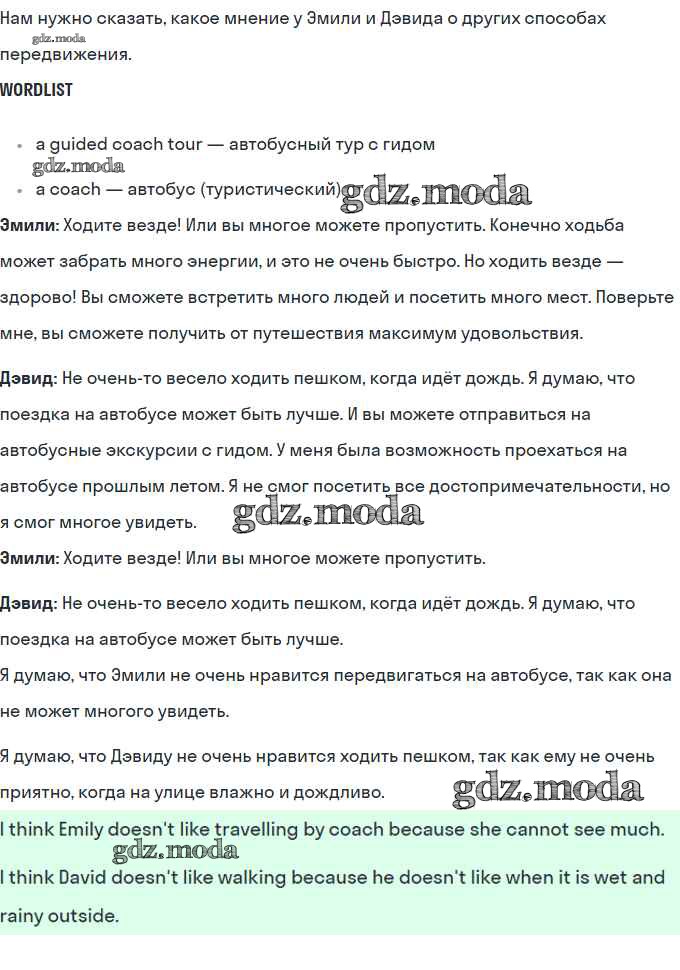 Нам нужно сказать, какое мнение у Эмили и Дэвида о других способах передвижения.
gdz.moda

WORDLIST

- a guided coach tour — автобусный тур с гидом
gdz.moda
- a coach — автобус (туристический) gdz.moda

Эмили: Ходите везде! Или вы многое можете пропустить. Конечно ходьба может забрать много энергии, и это не очень быстро. Но ходить везде — здорово! Вы сможете встретить много людей и посетить много мест. Поверьте мне, вы сможете получить от путешествия максимум удовольствия.

Дэвид: Не очень-то весело ходить пешком, когда идёт дождь. Я думаю, что поездка на автобусе может быть лучше. И вы можете отправиться на автобусные экскурсии с гидом. У меня была возможность проехаться на автобусе прошлым летом. Я не смог посетить все достопримечательности, но я смог многое увидеть. gdz.moda

Эмили: Ходите везде! Или вы многое можете пропустить.

Дэвид: Не очень-то весело ходить пешком, когда идёт дождь. Я думаю, что поездка на автобусе может быть лучше.
Я думаю, что Эмили не очень нравится передвигаться на автобусе, так как она не может многого увидеть.

Я думаю, что Дэвиду не очень нравится ходить пешком, так как ему не очень приятно, когда на улице влажно и дождливо. gdz.moda

I think Emily doesn't like travelling by coach because she cannot see much.
gdz.moda
I think David doesn't like walking because he doesn't like when it is wet and rainy outside.